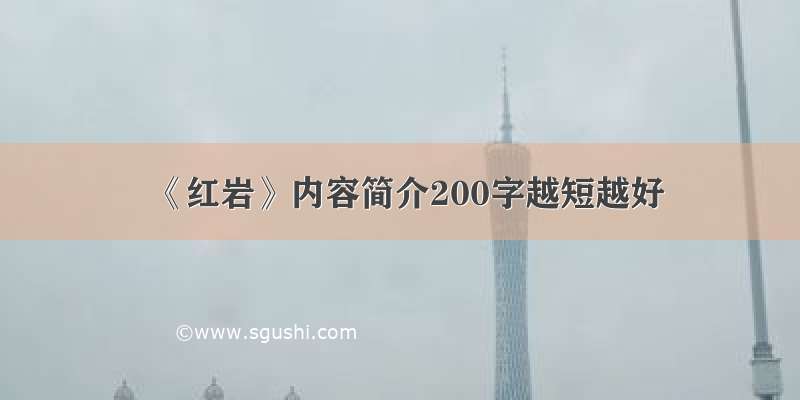 《红岩》内容简介200字越短越好

©www.sgushi.com